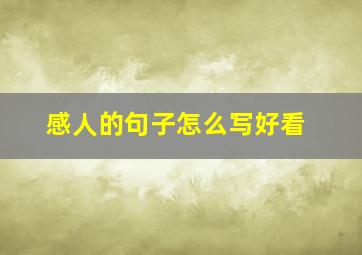 感人的句子怎么写好看